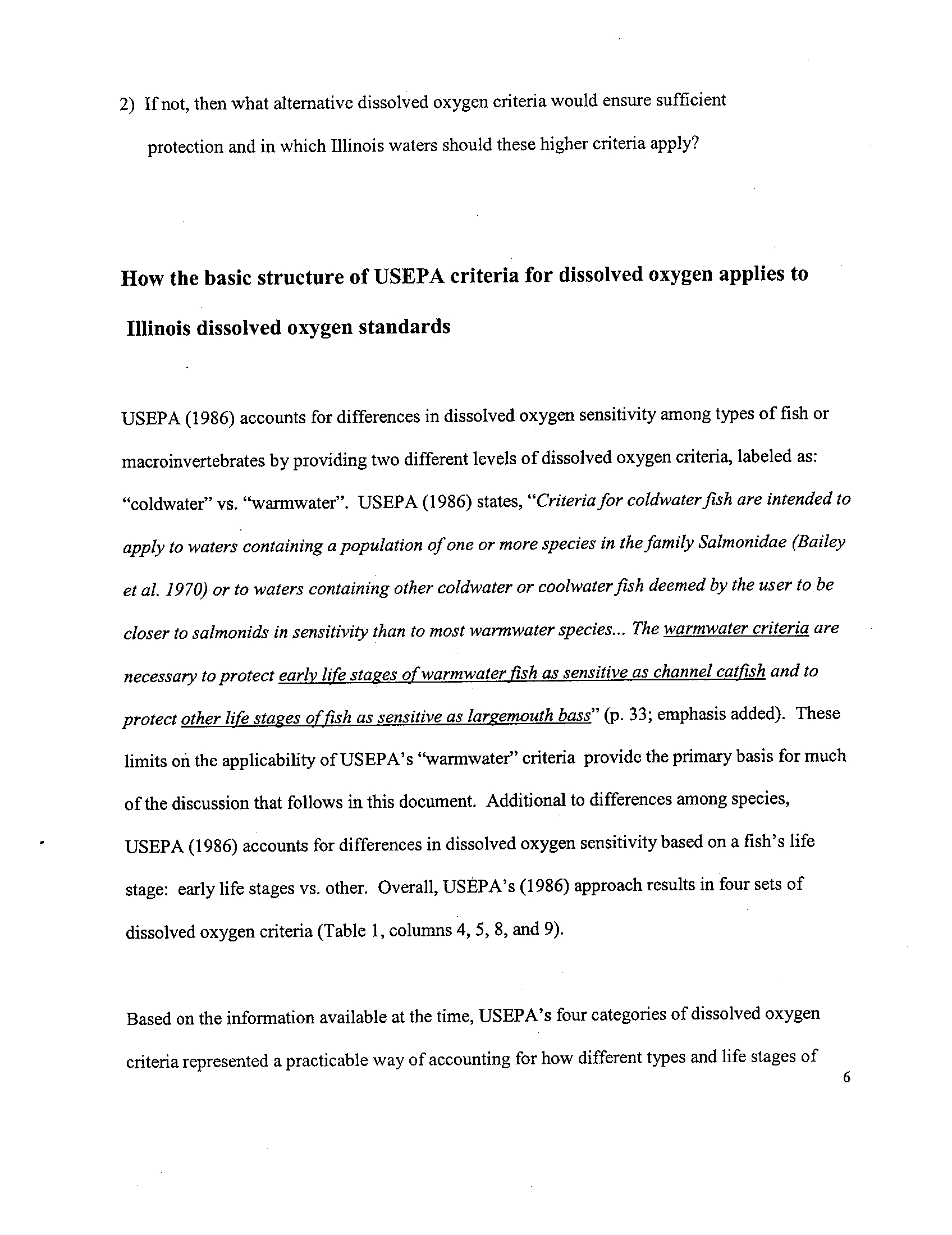 2) If not, then what alternative dissolved oxygen criteria would ensure sufficient protection and in which Illinois waters should these higher criteria apply?

How the basic structure of USEPA criteria for dissolved oxygen applies to Illinois dissolved oxygen standards

USEPA (1986) accounts for differences in dissolved oxygen sensitivity among types of fish or macroinvertebrates by providing two different levels of dissolved oxygen criteria, labeled as: "coldwater" vs. "warmwater". USEPA (1986) states, "Criteria for coldwater fish are intended to apply to waters containing a population of one or more species in the family Salmonidae (Bailey et al. 1970) or to waters containing other coldwater or coolwater fish deemed by the user to be closer to salmonids in sensitivity than to most warmwater species... The warmwater criteria are necessary to protect early life stages of warmwater fish as sensitive as channel catfish and to protect other life stages of fish as sensitive as largemouth bass" (p. 33; emphasis added). These limits on the applicability of USEPA's "warmwater" criteria provide the primary basis for much of the discussion that follows in this document. Additional to differences among species, USEPA (1986) accounts for differences in dissolved oxygen sensitivity based on a fish's life stage: early life stages vs. other. Overall, USEPA's (1986) approach results in four sets of dissolved oxygen criteria (Table 1, columns 4, 5, 8, and 9).

Based on the information available at the time, USEPA's four categories of dissolved oxygen criteria represented a practicable way of accounting for how different types and life stages of

6